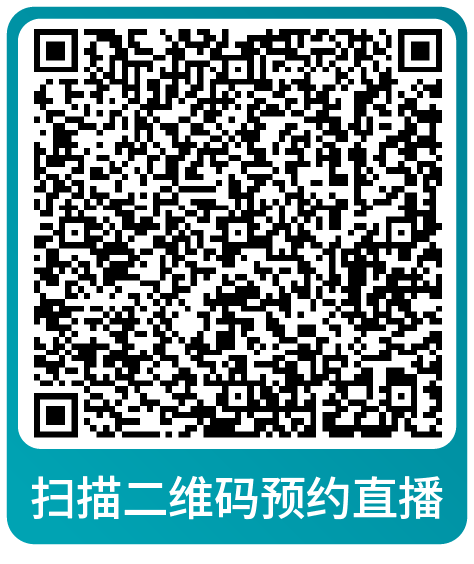 扫描二维码预约直播